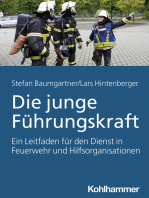 Stefan Baumgartner/Lars Hintenberger

Die junge Führungskraft

Ein Leitfaden für den Dienst in Feuerwehr und Hilfsorganisationen

Kohlhammer